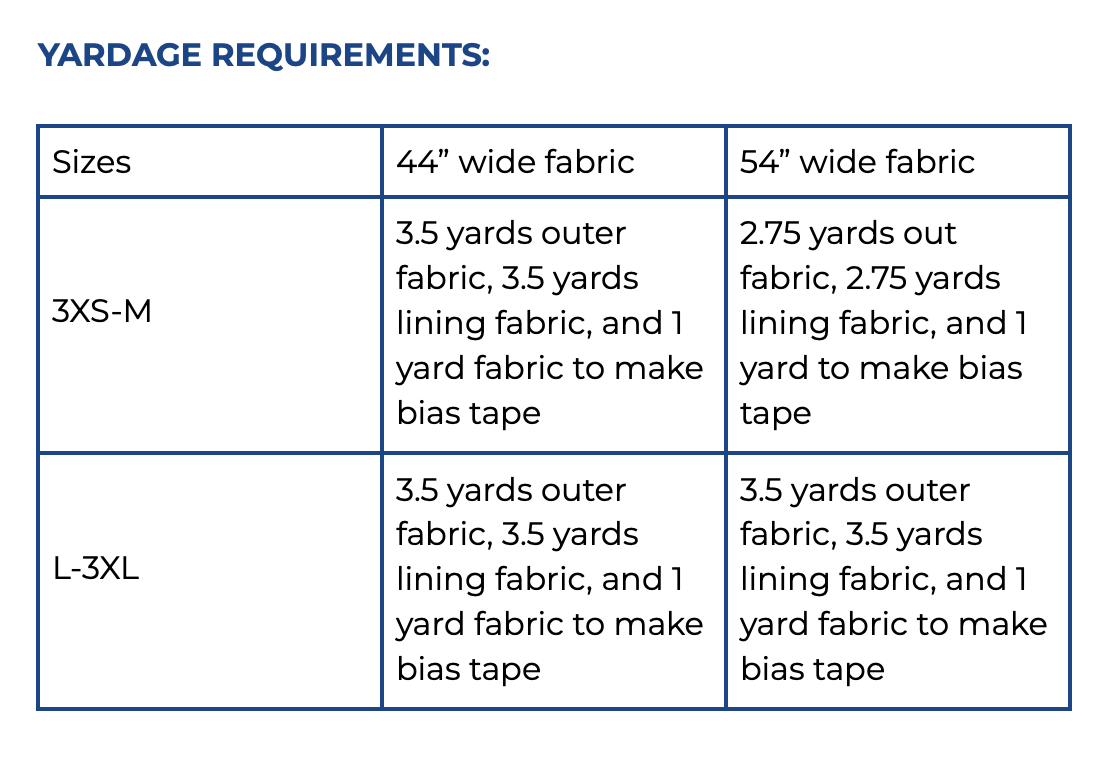 YARDAGE REQUIREMENTS:

| Sizes | 44” wide fabric | 54” wide fabric |
|---|---|---|
| 3XS-M | 3.5 yards outer fabric, 3.5 yards lining fabric, and 1 yard fabric to make bias tape | 2.75 yards out fabric, 2.75 yards lining fabric, and 1 yard to make bias tape |
| L-3XL | 3.5 yards outer fabric, 3.5 yards lining fabric, and 1 yard fabric to make bias tape | 3.5 yards outer fabric, 3.5 yards lining fabric, and 1 yard fabric to make bias tape |